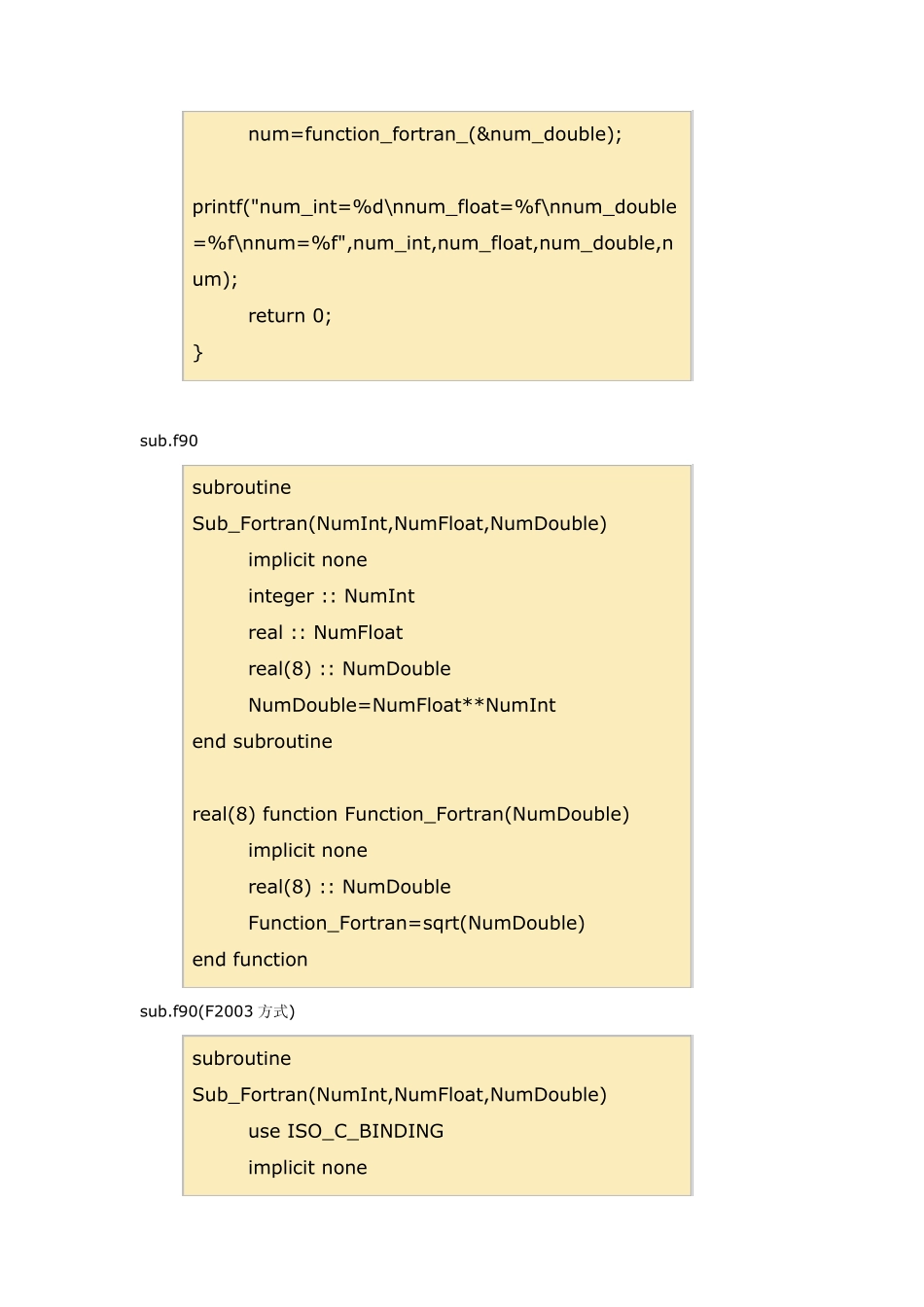 num=function_fortran_(&num_double);

printf("num_int=%d\nnum_float=%f\nnum_double=%f\nnum=%f",num_int,num_float,num_double,num);
return 0;
}

sub.f90

subroutine Sub_Fortran(NumInt,NumFloat,NumDouble)
implicit none
integer :: NumInt
real :: NumFloat
real(8) :: NumDouble
NumDouble=NumFloat**NumInt
end subroutine

real(8) function Function_Fortran(NumDouble)
implicit none
real(8) :: NumDouble
Function_Fortran=sqrt(NumDouble)
end function

sub.f90(F2003 方式)

subroutine Sub_Fortran(NumInt,NumFloat,NumDouble)
use ISO_C_BINDING
implicit none